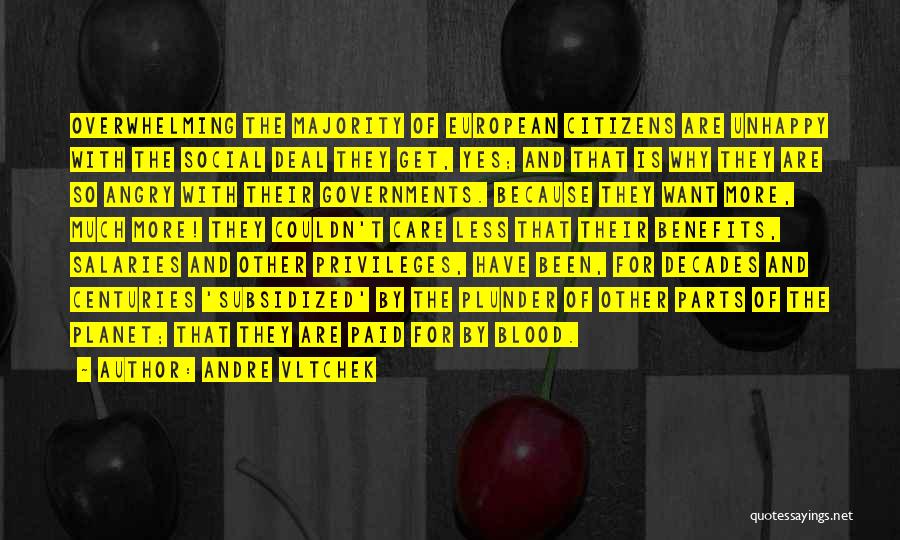 OVERWHELMING THE MAJORITY OF EUROPEAN CITIZENS ARE UNHAPPY WITH THE SOCIAL DEAL THEY GET, YES; AND THAT IS WHY THEY ARE SO ANGRY WITH THEIR GOVERNMENTS. BECAUSE THEY WANT MORE, MUCH MORE! THEY COULDN'T CARE LESS THAT THEIR BENEFITS, SALARIES AND OTHER PRIVILEGES, HAVE BEEN, FOR DECADES AND CENTURIES 'SUBSIDIZED' BY THE PLUNDER OF OTHER PARTS OF THE PLANET; THAT THEY ARE PAID FOR BY BLOOD.

~ AUTHOR: ANDRE VLTCHEK

quotessayings.net